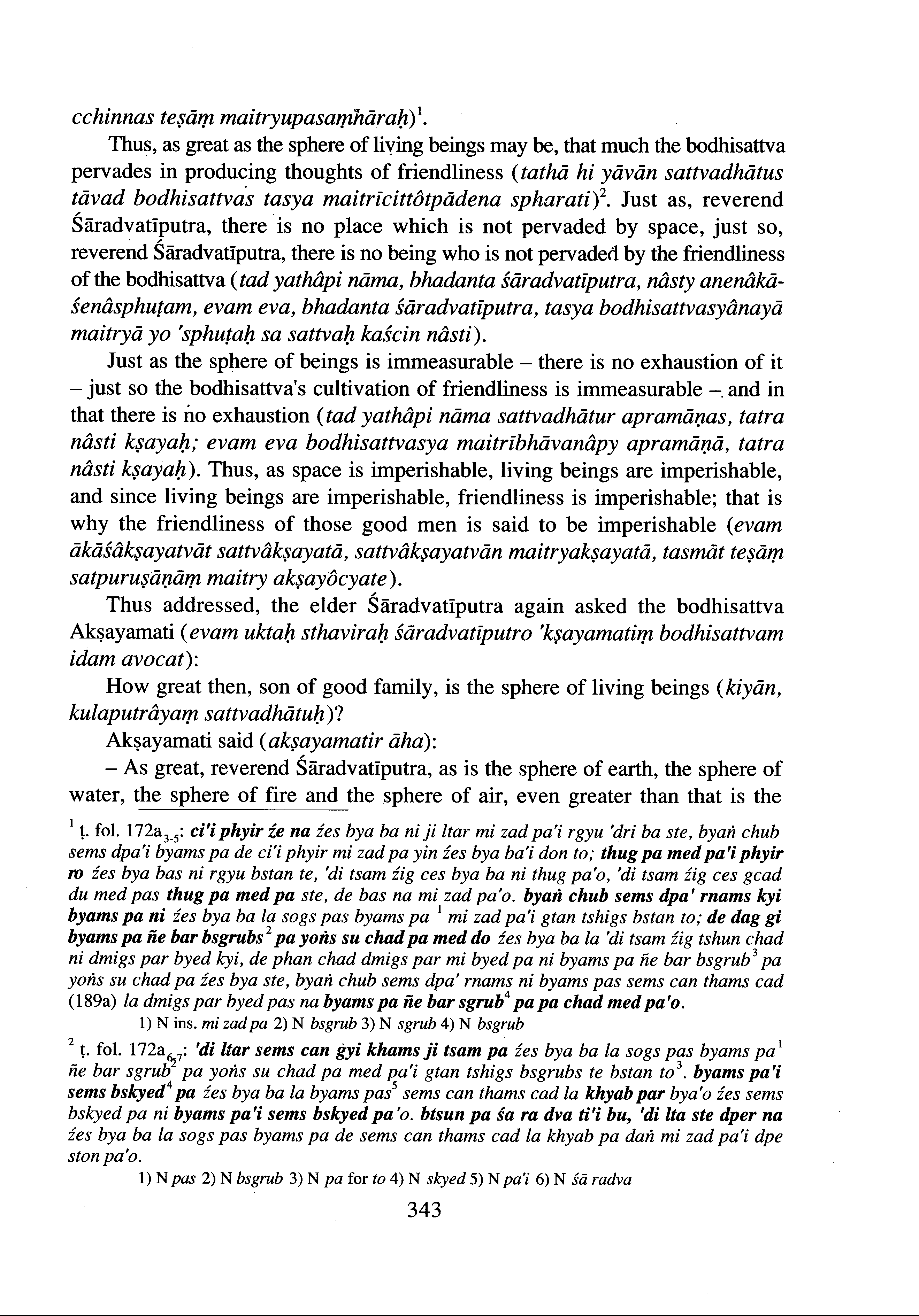 cchinnas teṣāṃ maitryupasaṃhāraḥ)$^1$.

Thus, as great as the sphere of living beings may be, that much the bodhisattva pervades in producing thoughts of friendliness (tathā hi yāvān sattvadhātus tāvad bodhisattvas tasya maitrīcittôtpādena spharati)$^2$. Just as, reverend Śāradvatīputra, there is no place which is not pervaded by space, just so, reverend Śāradvatīputra, there is no being who is not pervaded by the friendliness of the bodhisattva (tad yathâpi nāma, bhadanta śāradvatīputra, nâsty anenâkāśenâsphuṭam, evam eva, bhadanta śāradvatīputra, tasya bodhisattvasyânayā maitryā yo 'sphuṭaḥ sa sattvaḥ kaścin nâsti).

Just as the sphere of beings is immeasurable – there is no exhaustion of it – just so the bodhisattva's cultivation of friendliness is immeasurable – and in that there is no exhaustion (tad yathâpi nāma sattvadhātur apramāṇas, tatra nâsti kṣayaḥ; evam eva bodhisattvasya maitrībhāvanâpy apramāṇā, tatra nâsti kṣayaḥ). Thus, as space is imperishable, living beings are imperishable, and since living beings are imperishable, friendliness is imperishable; that is why the friendliness of those good men is said to be imperishable (evam ākāśâkṣayatvāt sattvâkṣayatā, sattvâkṣayatvān maitryakṣayatā, tasmāt teṣāṃ satpuruṣāṇāṃ maitry akṣayôcyate).

Thus addressed, the elder Śāradvatīputra again asked the bodhisattva Akṣayamati (evam uktaḥ sthaviraḥ śāradvatīputro 'kṣayamatiṃ bodhisattvam idam avocat):

How great then, son of good family, is the sphere of living beings (kiyān, kulaputrâyaṃ sattvadhātuḥ)?

Akṣayamati said (akṣayamatir āha):

– As great, reverend Śāradvatīputra, as is the sphere of earth, the sphere of water, the sphere of fire and the sphere of air, even greater than that is the

$^1$ ṭ. fol. 172a$_{3-5}$: ci'i phyir źe na źes bya ba ni ji ltar mi zad pa'i rgyu 'dri ba ste, byaṅ chub sems dpa'i byams pa de ci'i phyir mi zad pa yin źes bya ba'i don to; thug pa med pa'i phyir ro źes bya bas ni rgyu bstan te, 'di tsam źig ces bya ba ni thug pa'o, 'di tsam źig ces gcad du med pas thug pa med pa ste, de bas na mi zad pa'o. byaṅ chub sems dpa' rnams kyi byams pa ni źes bya ba la sogs pas byams pa $^1$ mi zad pa'i gtan tshigs bstan to; de dag gi byams pa ñe bar bsgrubs$^2$ pa yoṅs su chad pa med do źes bya ba la 'di tsam źig tshun chad ni dmigs par byed kyi, de phan chad dmigs par mi byed pa ni byams pa ñe bar bsgrub$^3$ pa yoṅs su chad pa źes bya ste, byaṅ chub sems dpa' rnams ni byams pas sems can thams cad (189a) la dmigs par byed pas na byams pa ñe bar sgrub$^4$ pa pa chad med pa'o.

1) N ins. mi zad pa 2) N bsgrub 3) N sgrub 4) N bsgrub

$^2$ ṭ. fol. 172a$_{6-7}$: 'di ltar sems can gyi khams ji tsam pa źes bya ba la sogs pas byams pa$^1$ ñe bar sgrub$^2$ pa yoṅs su chad pa med pa'i gtan tshigs bsgrubs te bstan to$^3$. byams pa'i sems bskyed$^4$ pa źes bya ba la byams pas$^5$ sems can thams cad la khyab par bya'o źes sems bskyed pa ni byams pa'i sems bskyed pa'o. btsun pa śa ra dva ti'i bu, 'di lta ste dper na źes bya ba la sogs pas byams pa de sems can thams cad la khyab pa daṅ mi zad pa'i dpe ston pa'o.

1) N pas 2) N bsgrub 3) N pa for to 4) N skyed 5) N pa'i 6) N śā radva

343